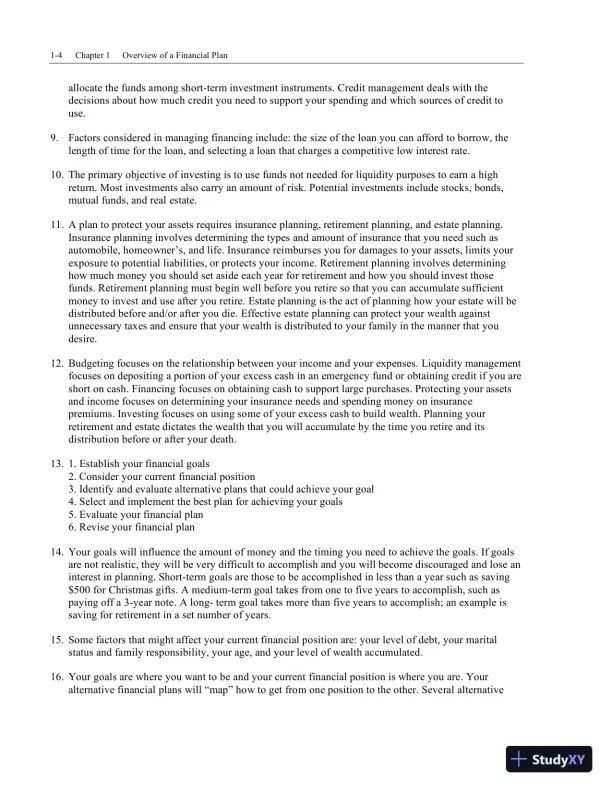 1-4 Chapter 1 Overview of a Financial Plan

allocate the funds among short-term investment instruments. Credit management deals with the decisions about how much credit you need to support your spending and which sources of credit to use.

9. Factors considered in managing financing include: the size of the loan you can afford to borrow, the length of time for the loan, and selecting a loan that charges a competitive low interest rate.

10. The primary objective of investing is to use funds not needed for liquidity purposes to earn a high return. Most investments also carry an amount of risk. Potential investments include stocks, bonds, mutual funds, and real estate.

11. A plan to protect your assets requires insurance planning, retirement planning, and estate planning. Insurance planning involves determining the types and amount of insurance that you need such as automobile, homeowner's, and life. Insurance reimburses you for damages to your assets, limits your exposure to potential liabilities, or protects your income. Retirement planning involves determining how much money you should set aside each year for retirement and how you should invest those funds. Retirement planning must begin well before you retire so that you can accumulate sufficient money to invest and use after you retire. Estate planning is the act of planning how your estate will be distributed before and/or after you die. Effective estate planning can protect your wealth against unnecessary taxes and ensure that your wealth is distributed to your family in the manner that you desire.

12. Budgeting focuses on the relationship between your income and your expenses. Liquidity management focuses on depositing a portion of your excess cash in an emergency fund or obtaining credit if you are short on cash. Financing focuses on obtaining cash to support large purchases. Protecting your assets and income focuses on determining your insurance needs and spending money on insurance premiums. Investing focuses on using some of your excess cash to build wealth. Planning your retirement and estate dictates the wealth that you will accumulate by the time you retire and its distribution before or after your death.

13. 1. Establish your financial goals
2. Consider your current financial position
3. Identify and evaluate alternative plans that could achieve your goal
4. Select and implement the best plan for achieving your goals
5. Evaluate your financial plan
6. Revise your financial plan

14. Your goals will influence the amount of money and the timing you need to achieve the goals. If goals are not realistic, they will be very difficult to accomplish and you will become discouraged and lose an interest in planning. Short-term goals are those to be accomplished in less than a year such as saving $500 for Christmas gifts. A medium-term goal takes from one to five years to accomplish, such as paying off a 3-year note. A long- term goal takes more than five years to accomplish; an example is saving for retirement in a set number of years.

15. Some factors that might affect your current financial position are: your level of debt, your marital status and family responsibility, your age, and your level of wealth accumulated.

16. Your goals are where you want to be and your current financial position is where you are. Your alternative financial plans will "map" how to get from one position to the other. Several alternative

StudyXY